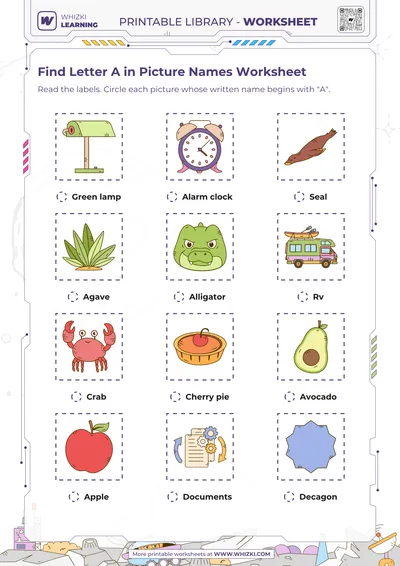 WHIZKI LEARNING

PRINTABLE LIBRARY - WORKSHEET

Find Letter A in Picture Names Worksheet

Read the labels. Circle each picture whose written name begins with "A".

Green lamp

Alarm clock

Seal

Agave

Alligator

Rv

Crab

Cherry pie

Avocado

Apple

Documents

Decagon

More printable worksheets at WWW.WHIZKI.COM